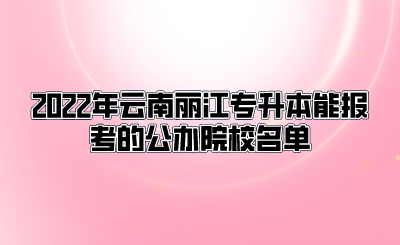 2022年云南丽江专升本能报考的公办院校名单